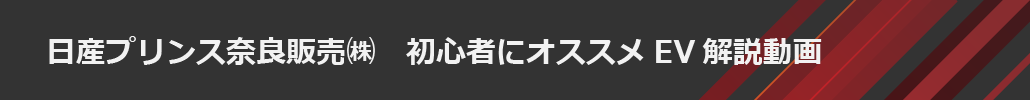 日産プリンス奈良販売㈱　初心者にオススメ EV 解説動画